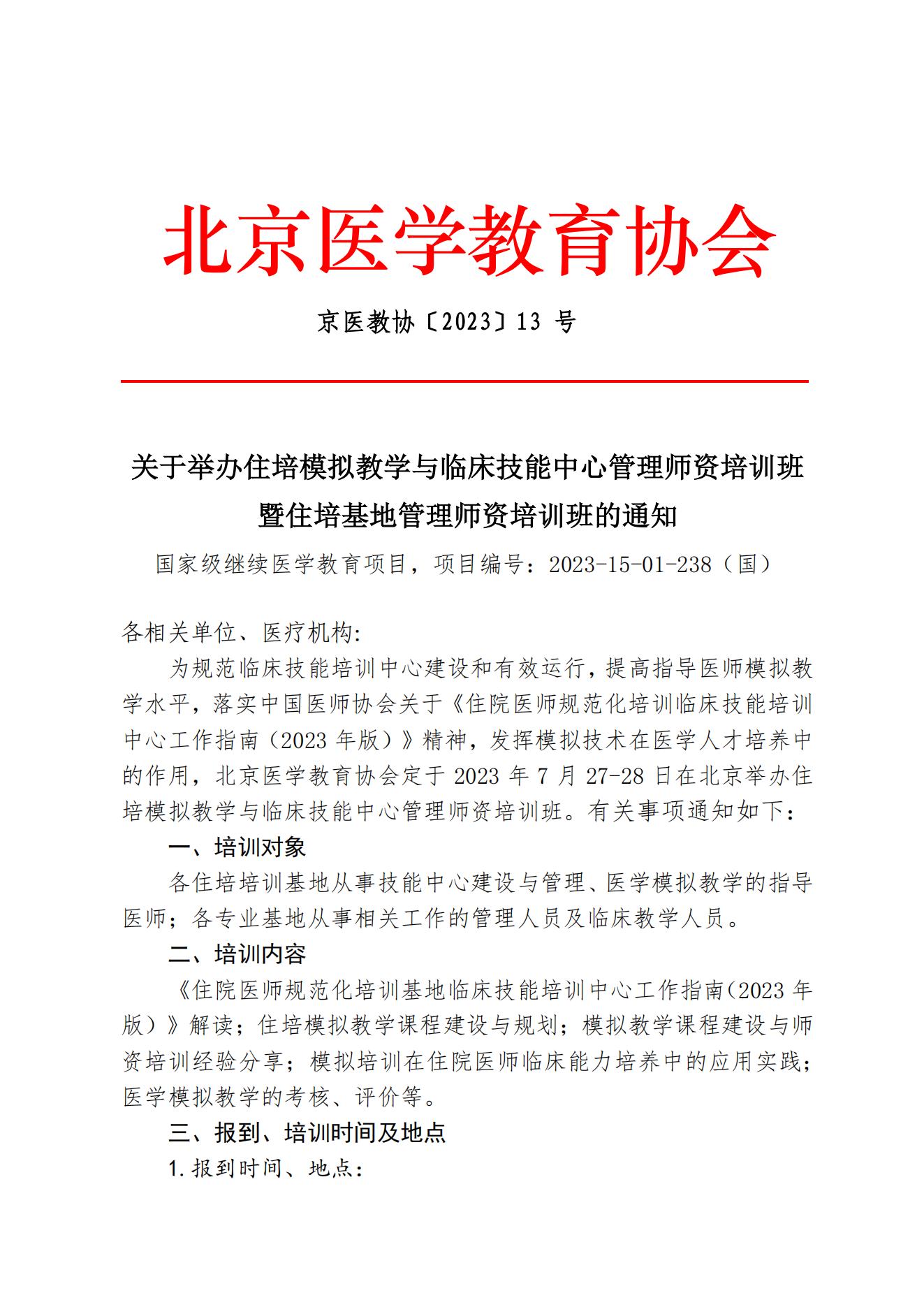 北京医学教育协会

京医教协〔2023〕13 号

关于举办住培模拟教学与临床技能中心管理师资培训班暨住培基地管理师资培训班的通知

国家级继续医学教育项目，项目编号：2023-15-01-238（国）

各相关单位、医疗机构:

为规范临床技能培训中心建设和有效运行，提高指导医师模拟教学水平，落实中国医师协会关于《住院医师规范化培训临床技能培训中心工作指南（2023 年版）》精神，发挥模拟技术在医学人才培养中的作用，北京医学教育协会定于 2023 年 7 月 27-28 日在北京举办住培模拟教学与临床技能中心管理师资培训班。有关事项通知如下:

一、培训对象

各住培培训基地从事技能中心建设与管理、医学模拟教学的指导医师；各专业基地从事相关工作的管理人员及临床教学人员。

二、培训内容

《住院医师规范化培训基地临床技能培训中心工作指南(2023 年版）》解读；住培模拟教学课程建设与规划；模拟教学课程建设与师资培训经验分享；模拟培训在住院医师临床能力培养中的应用实践；医学模拟教学的考核、评价等。

三、报到、培训时间及地点

1.报到时间、地点: